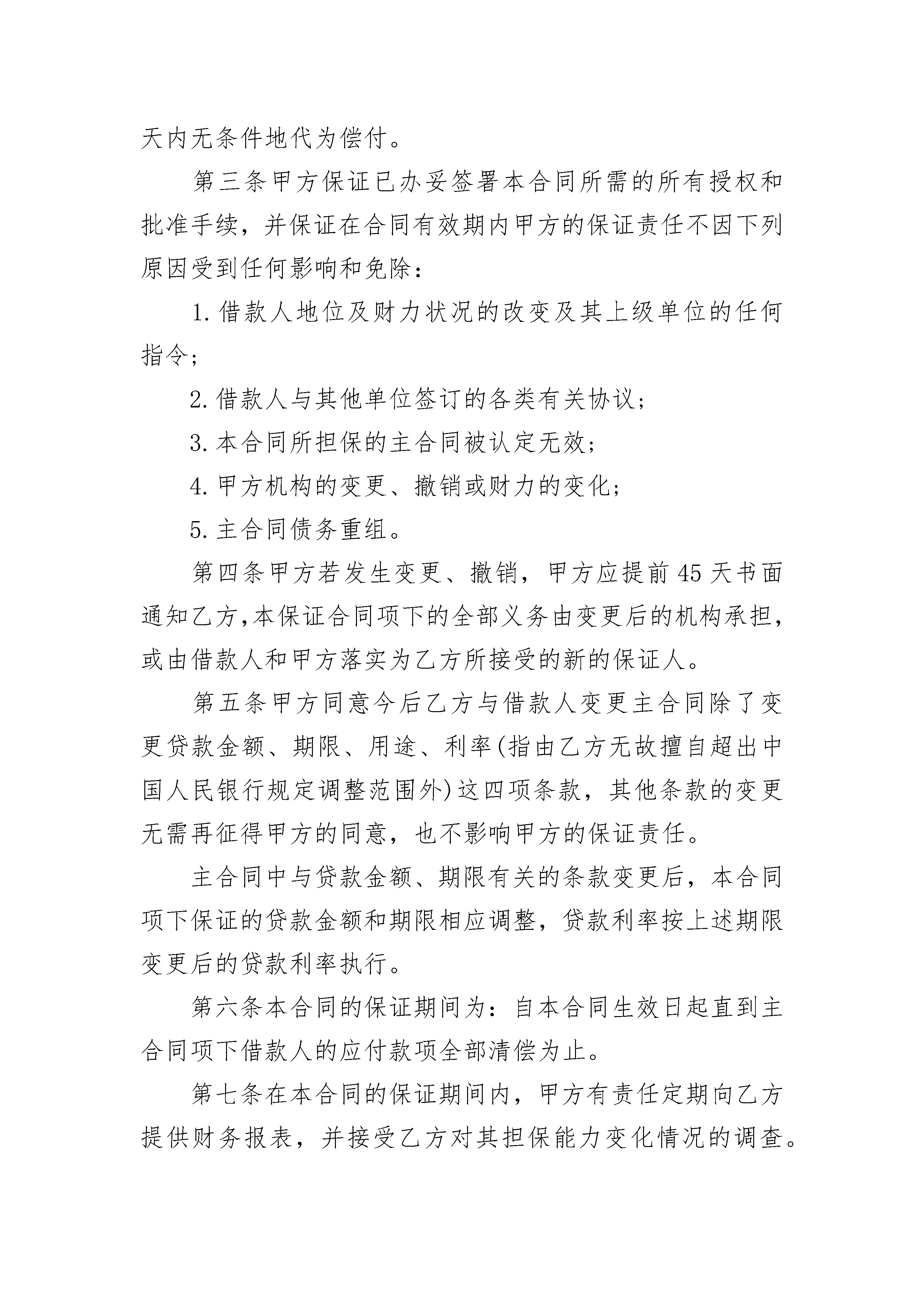 天内无条件地代为偿付。

第三条甲方保证已办妥签署本合同所需的所有授权和批准手续，并保证在合同有效期内甲方的保证责任不因下列原因受到任何影响和免除：

1.借款人地位及财力状况的改变及其上级单位的任何指令；

2.借款人与其他单位签订的各类有关协议；

3.本合同所担保的主合同被认定无效；

4.甲方机构的变更、撤销或财力的变化；

5.主合同债务重组。

第四条甲方若发生变更、撤销，甲方应提前45天书面通知乙方,本保证合同项下的全部义务由变更后的机构承担，或由借款人和甲方落实为乙方所接受的新的保证人。

第五条甲方同意今后乙方与借款人变更主合同除了变更贷款金额、期限、用途、利率(指由乙方无故擅自超出中国人民银行规定调整范围外)这四项条款，其他条款的变更无需再征得甲方的同意，也不影响甲方的保证责任。

主合同中与贷款金额、期限有关的条款变更后，本合同项下保证的贷款金额和期限相应调整，贷款利率按上述期限变更后的贷款利率执行。

第六条本合同的保证期间为：自本合同生效日起直到主合同项下借款人的应付款项全部清偿为止。

第七条在本合同的保证期间内，甲方有责任定期向乙方提供财务报表，并接受乙方对其担保能力变化情况的调查。